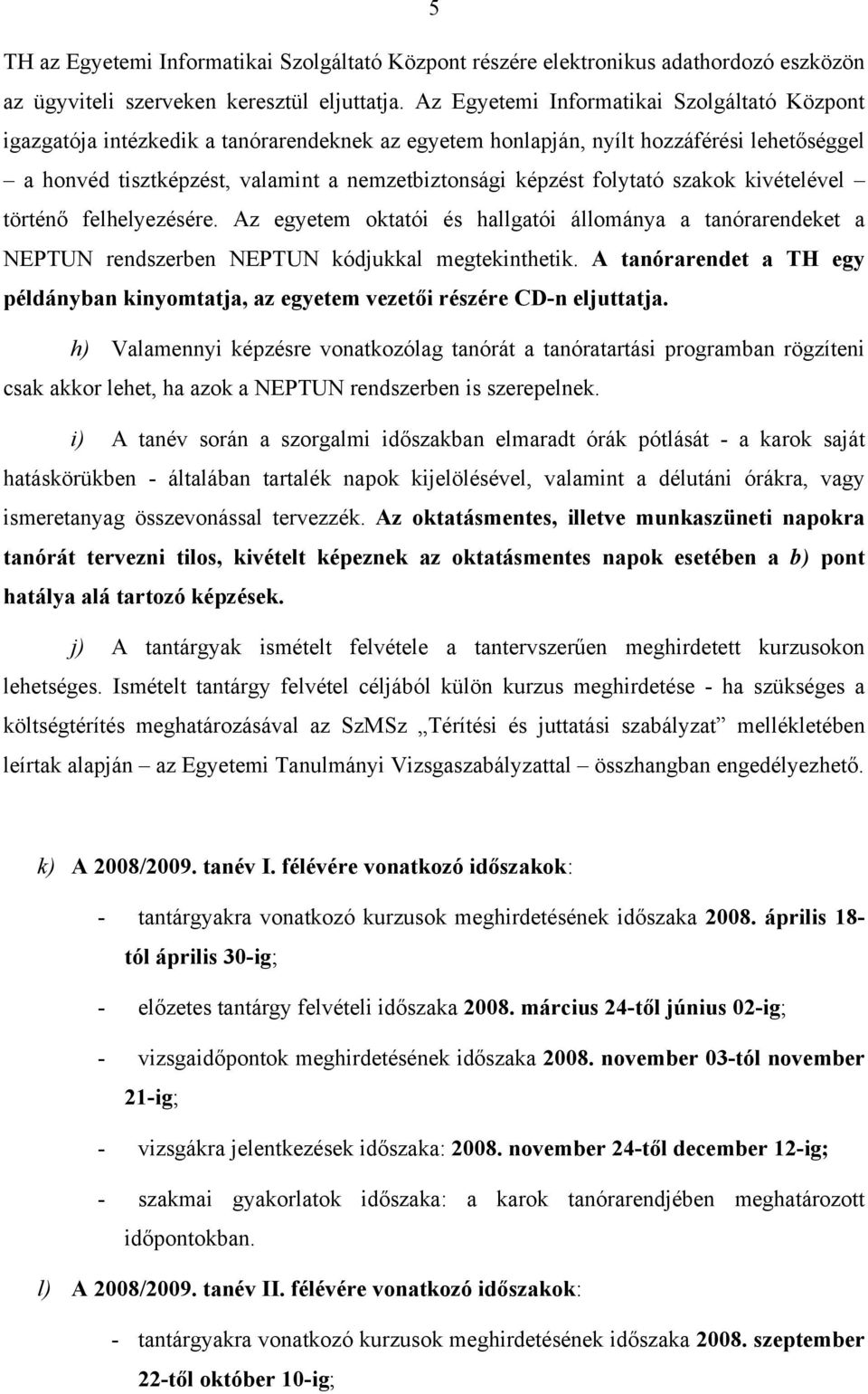 5

TH az Egyetemi Informatikai Szolgáltató Központ részére elektronikus adathordozó eszközön az ügyviteli szerveken keresztül eljuttatja. Az Egyetemi Informatikai Szolgáltató Központ igazgatója intézkedik a tanórarendeknek az egyetem honlapján, nyílt hozzáférési lehetőséggel – a honvéd tisztképzést, valamint a nemzetbiztonsági képzést folytató szakok kivételével – történő felhelyezésére. Az egyetem oktatói és hallgatói állománya a tanórarendeket a NEPTUN rendszerben NEPTUN kódjukkal megtekinthetik. A tanórarendet a TH egy példányban kinyomtatja, az egyetem vezetői részére CD-n eljuttatja.

h) Valamennyi képzésre vonatkozólag tanórát a tanóratartási programban rögzíteni csak akkor lehet, ha azok a NEPTUN rendszerben is szerepelnek.

i) A tanév során a szorgalmi időszakban elmaradt órák pótlását - a karok saját hatáskörükben - általában tartalék napok kijelölésével, valamint a délutáni órákra, vagy ismeretanyag összevonással tervezzék. Az oktatásmentes, illetve munkaszüneti napokra tanórát tervezni tilos, kivételt képeznek az oktatásmentes napok esetében a b) pont hatálya alá tartozó képzések.

j) A tantárgyak ismételt felvétele a tantervszerűen meghirdetett kurzusokon lehetséges. Ismételt tantárgy felvétel céljából külön kurzus meghirdetése - ha szükséges a költségtérítés meghatározásával az SzMSz „Térítési és juttatási szabályzat” mellékletében leírtak alapján – az Egyetemi Tanulmányi Vizsgaszabályzattal – összhangban engedélyezhető.

k) A 2008/2009. tanév I. félévére vonatkozó időszakok:

- tantárgyakra vonatkozó kurzusok meghirdetésének időszaka 2008. április 18-tól április 30-ig;

- előzetes tantárgy felvételi időszaka 2008. március 24-től június 02-ig;

- vizsgaidőpontok meghirdetésének időszaka 2008. november 03-tól november 21-ig;

- vizsgákra jelentkezések időszaka: 2008. november 24-től december 12-ig;

- szakmai gyakorlatok időszaka: a karok tanórarendjében meghatározott időpontokban.

l) A 2008/2009. tanév II. félévére vonatkozó időszakok:

- tantárgyakra vonatkozó kurzusok meghirdetésének időszaka 2008. szeptember 22-től október 10-ig;